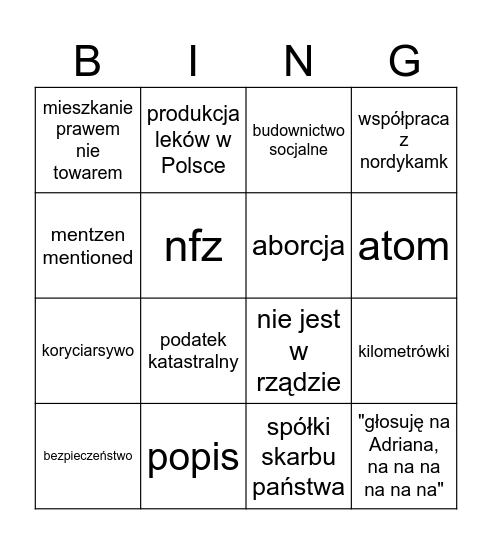 | B | I | N | G |
|---|---|---|---|
| mieszkanie prawem nie towarem | produkcja leków w Polsce | budownictwo socjalne | współpraca z nordykamk |
| mentzen mentioned | nfz | aborcja | atom |
| koryciarsywo | podatek katastralny | nie jest w rządzie | kilometrówki |
| bezpieczeństwo | popis | spółki skarbu państwa | "głosuję na Adriana, na na na na na na" |